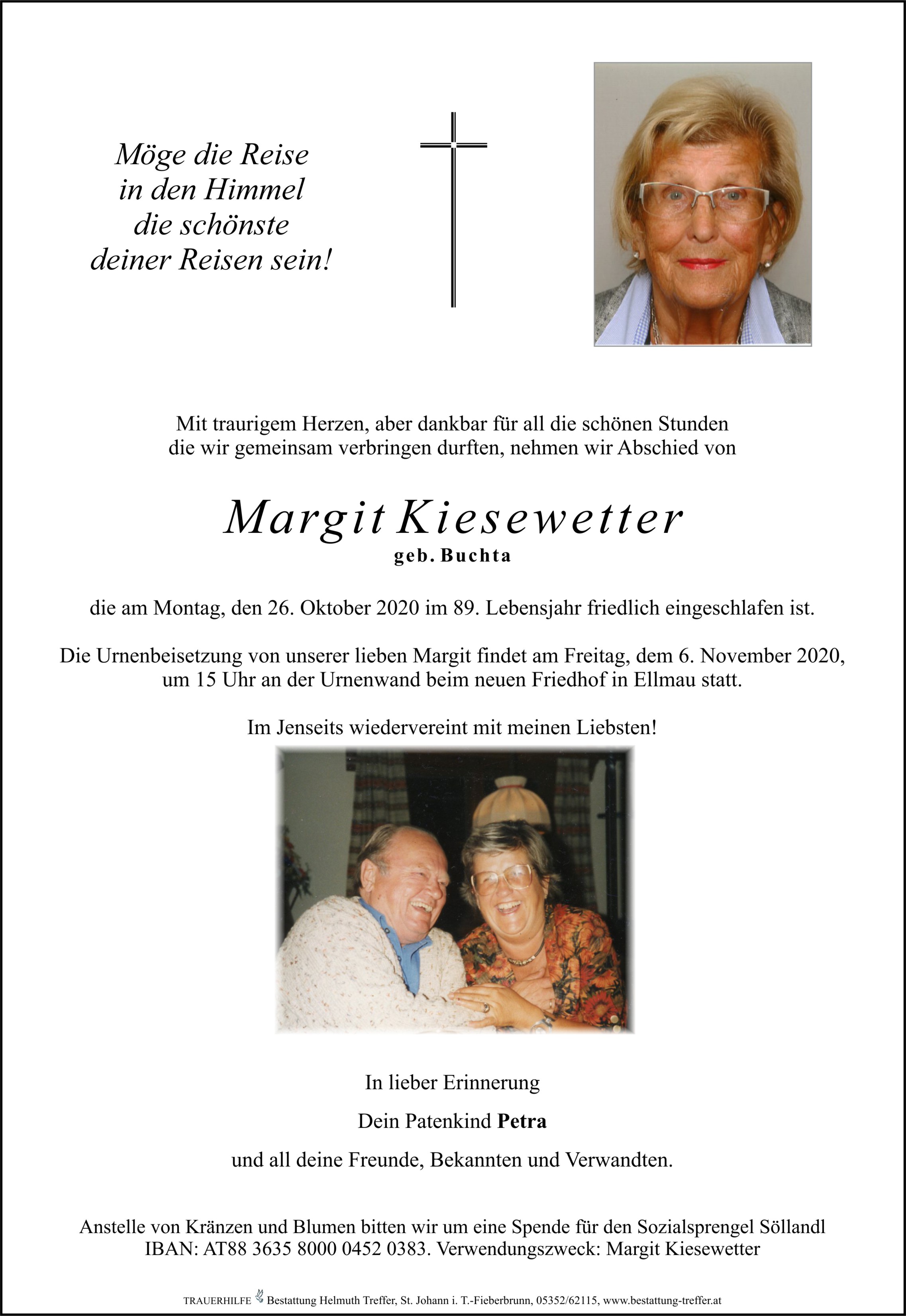 Möge die Reise
in den Himmel
die schönste
deiner Reisen sein!

Mit traurigem Herzen, aber dankbar für all die schönen Stunden die wir gemeinsam verbringen durften, nehmen wir Abschied von

Margit Kiesewetter
geb. Buchta

die am Montag, den 26. Oktober 2020 im 89. Lebensjahr friedlich eingeschlafen ist.

Die Urnenbeisetzung von unserer lieben Margit findet am Freitag, dem 6. November 2020, um 15 Uhr an der Urnenwand beim neuen Friedhof in Ellmau statt.

Im Jenseits wiedervereint mit meinen Liebsten!

In lieber Erinnerung

Dein Patenkind Petra

und all deine Freunde, Bekannten und Verwandten.

Anstelle von Kränzen und Blumen bitten wir um eine Spende für den Sozialsprengel Söllandl
IBAN: AT88 3635 8000 0452 0383. Verwendungszweck: Margit Kiesewetter

TRAUERHILFE Bestattung Helmuth Treffer, St. Johann i. T.-Fieberbrunn, 05352/62115, www.bestattung-treffer.at